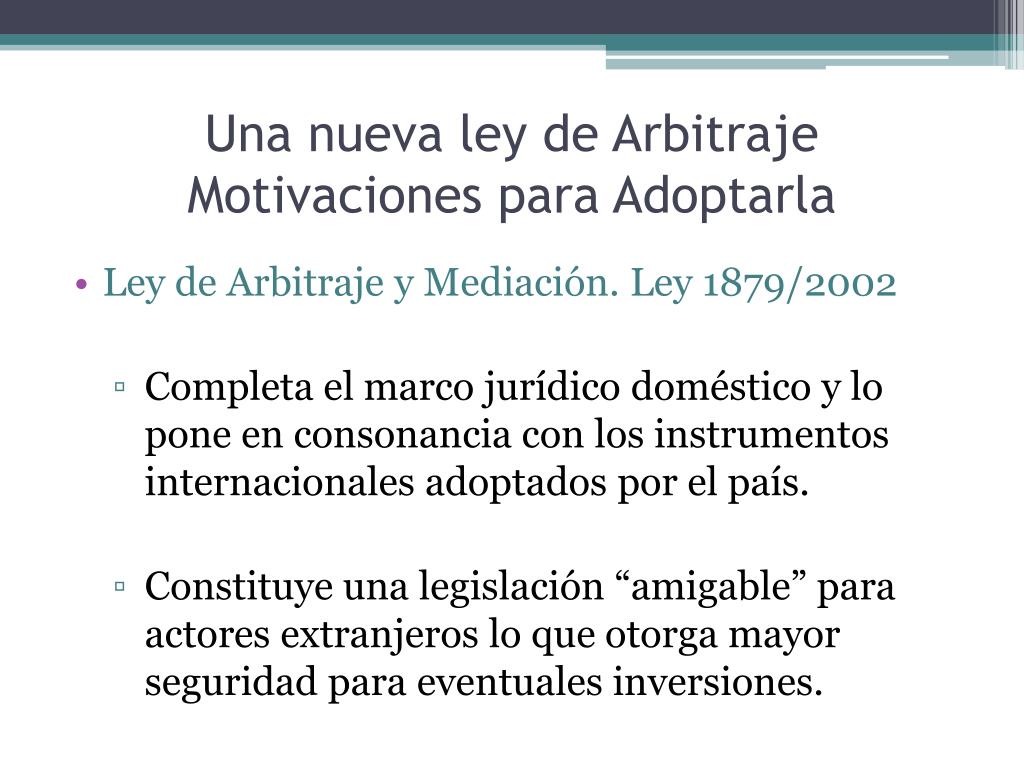 Una nueva ley de Arbitraje
Motivaciones para Adoptarla

• Ley de Arbitraje y Mediación. Ley 1879/2002

▫ Completa el marco jurídico doméstico y lo pone en consonancia con los instrumentos internacionales adoptados por el país.

▫ Constituye una legislación “amigable” para actores extranjeros lo que otorga mayor seguridad para eventuales inversiones.